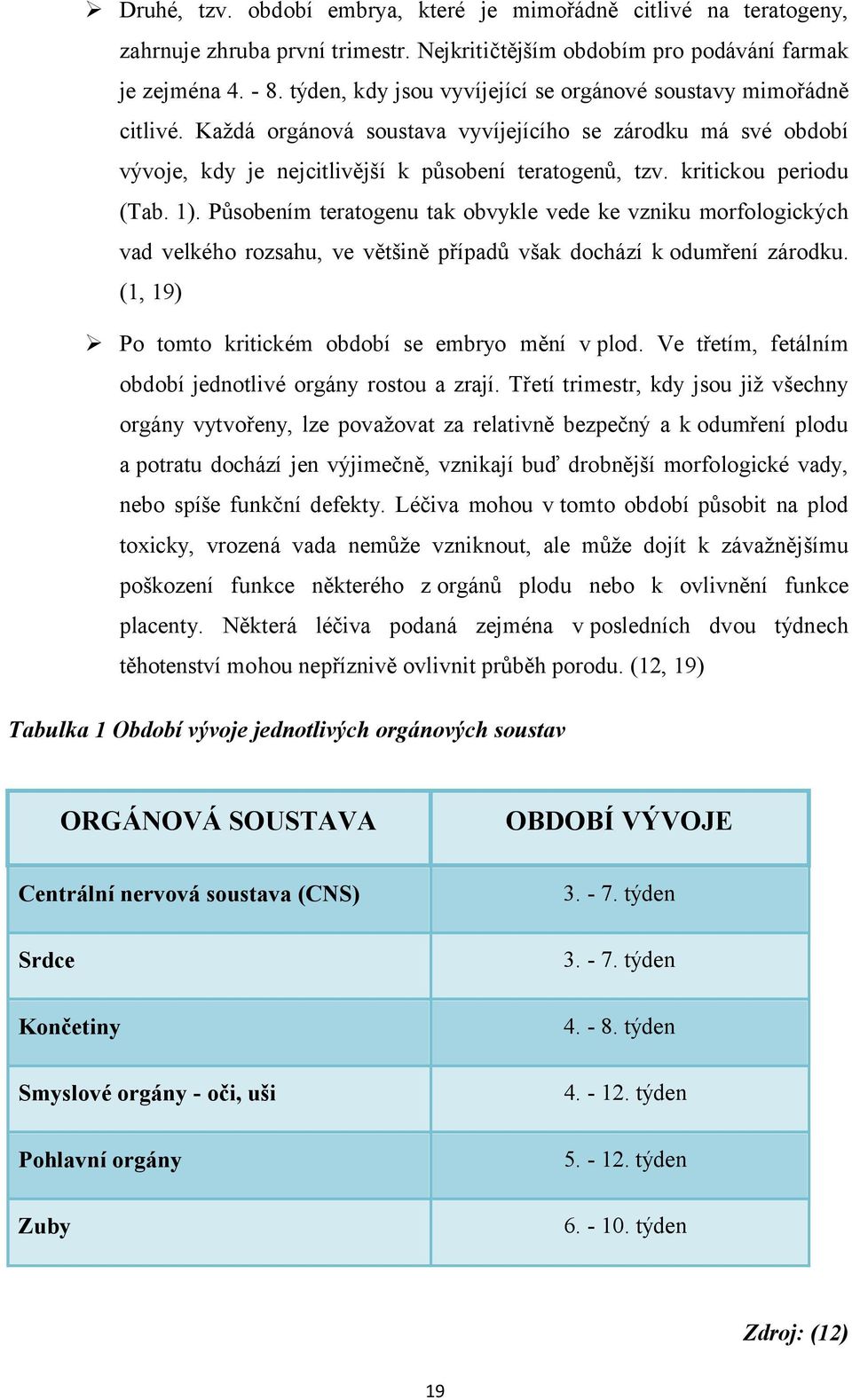 ➢ Druhé, tzv. období embrya, které je mimořádně citlivé na teratogeny, zahrnuje zhruba první trimestr. Nejkritičtějším obdobím pro podávání farmak je zejména 4. - 8. týden, kdy jsou vyvíjející se orgánové soustavy mimořádně citlivé. Každá orgánová soustava vyvíjejícího se zárodku má své období vývoje, kdy je nejcitlivější k působení teratogenů, tzv. kritickou periodu (Tab. 1). Působením teratogenu tak obvykle vede ke vzniku morfologických vad velkého rozsahu, ve většině případů však dochází k odumření zárodku. (1, 19)

➢ Po tomto kritickém období se embryo mění v plod. Ve třetím, fetálním období jednotlivé orgány rostou a zrají. Třetí trimestr, kdy jsou již všechny orgány vytvořeny, lze považovat za relativně bezpečný a k odumření plodu a potratu dochází jen výjimečně, vznikají buď drobnější morfologické vady, nebo spíše funkční defekty. Léčiva mohou v tomto období působit na plod toxicky, vrozená vada nemůže vzniknout, ale může dojít k závažnějšímu poškození funkce některého z orgánů plodu nebo k ovlivnění funkce placenty. Některá léčiva podaná zejména v posledních dvou týdnech těhotenství mohou nepříznivě ovlivnit průběh porodu. (12, 19)

Tabulka 1 Období vývoje jednotlivých orgánových soustav

| ORGÁNOVÁ SOUSTAVA | OBDOBÍ VÝVOJE |
|---|---|
| Centrální nervová soustava (CNS) | 3. - 7. týden |
| Srdce | 3. - 7. týden |
| Končetiny | 4. - 8. týden |
| Smyslové orgány - oči, uši | 4. - 12. týden |
| Pohlavní orgány | 5. - 12. týden |
| Zuby | 6. - 10. týden |

Zdroj: (12)

19